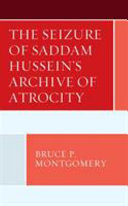 THE SEIZURE OF SADDAM HUSSEIN'S ARCHIVE OF ATROCITY

BRUCE P. MONTGOMERY